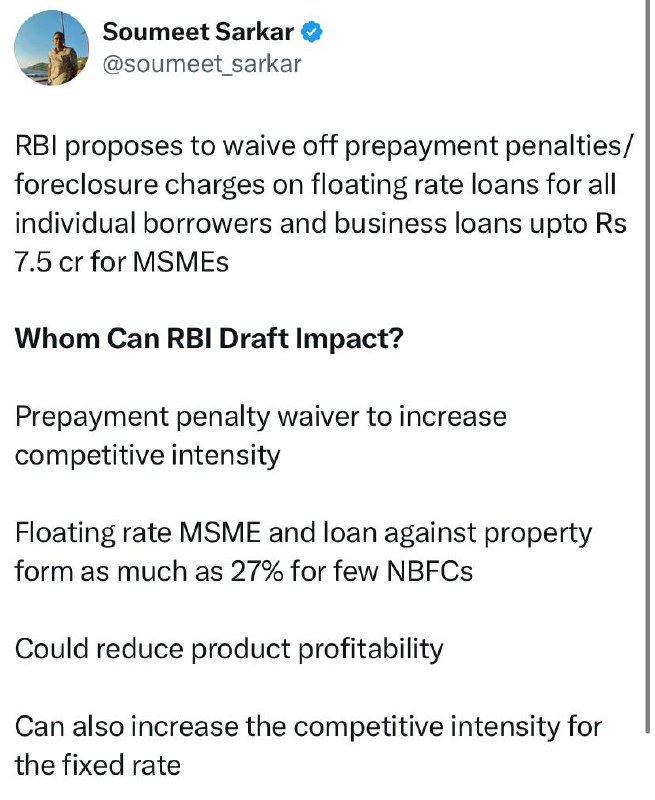 Soumeet Sarkar
@soumeet_sarkar

RBI proposes to waive off prepayment penalties/ foreclosure charges on floating rate loans for all individual borrowers and business loans upto Rs 7.5 cr for MSMEs

Whom Can RBI Draft Impact?

Prepayment penalty waiver to increase competitive intensity

Floating rate MSME and loan against property form as much as 27% for few NBFCs

Could reduce product profitability

Can also increase the competitive intensity for the fixed rate